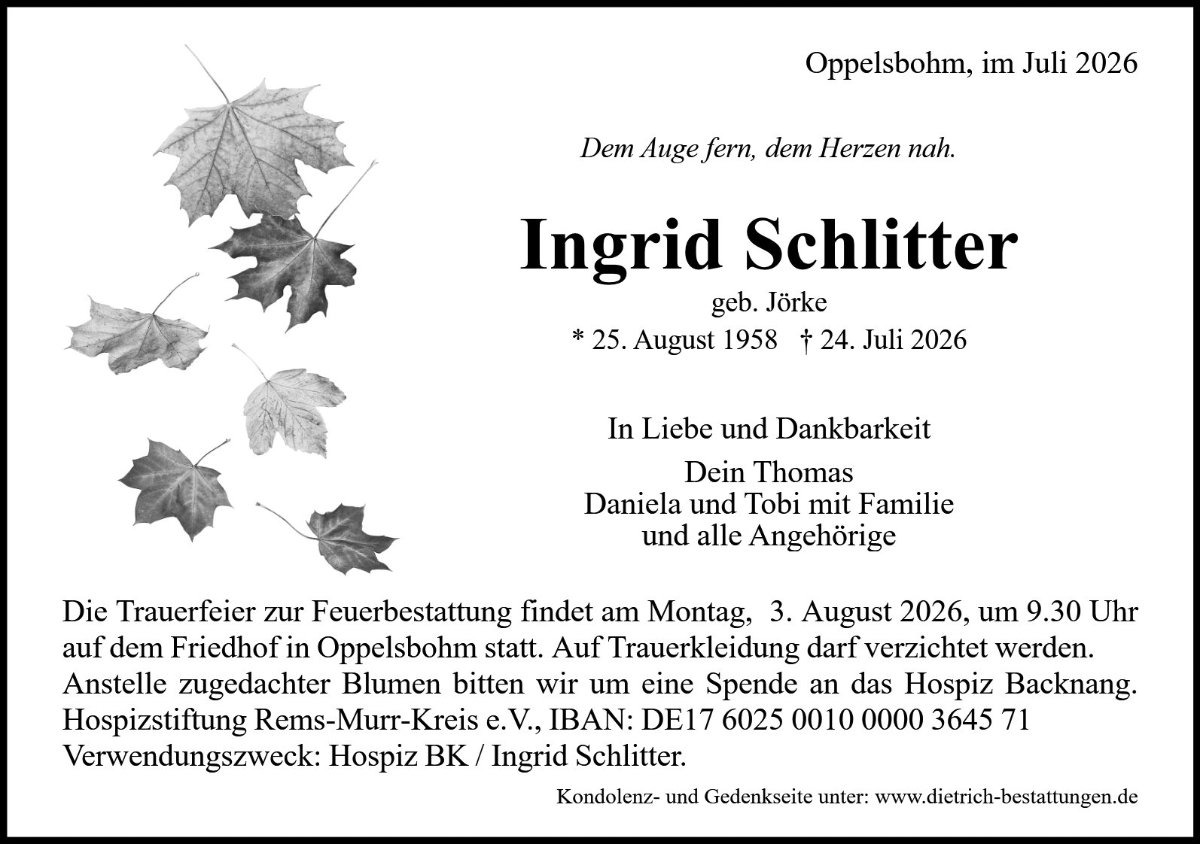 Oppelsbohm, im Juli 2026

Dem Auge fern, dem Herzen nah.

Ingrid Schlitter

geb. Jörke

* 25. August 1958 † 24. Juli 2026

In Liebe und Dankbarkeit

Dein Thomas
Daniela und Tobi mit Familie
und alle Angehörige

Die Trauerfeier zur Feuerbestattung findet am Montag, 3. August 2026, um 9.30 Uhr auf dem Friedhof in Oppelsbohm statt. Auf Trauerkleidung darf verzichtet werden. Anstelle zugedachter Blumen bitten wir um eine Spende an das Hospiz Backnang. Hospizstiftung Rems-Murr-Kreis e.V., IBAN: DE17 6025 0010 0000 3645 71 Verwendungszweck: Hospiz BK / Ingrid Schlitter.

Kondolenz- und Gedenkseite unter: www.dietrich-bestattungen.de